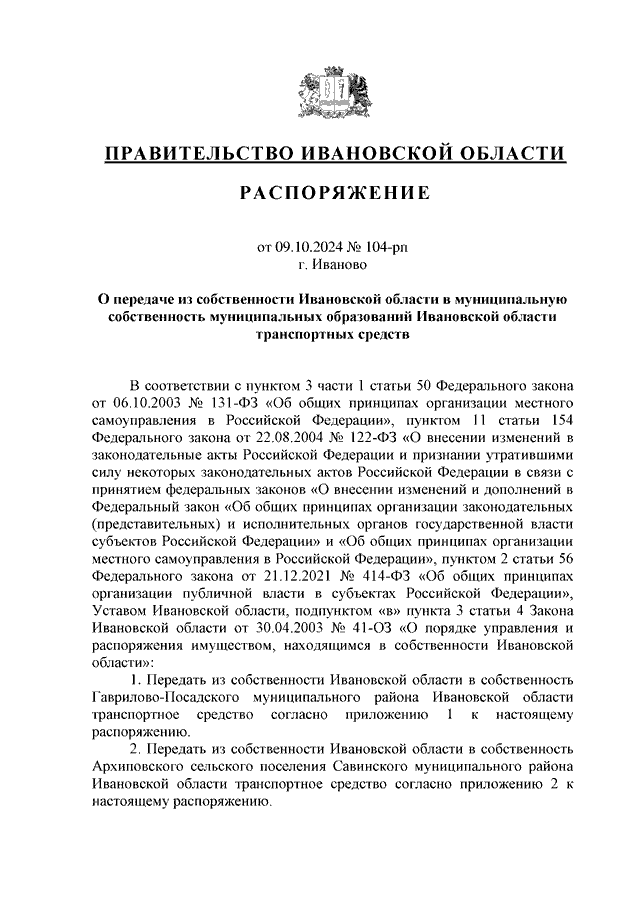 ПРАВИТЕЛЬСТВО ИВАНОВСКОЙ ОБЛАСТИ

РАСПОРЯЖЕНИЕ

от 09.10.2024 № 104-рп
г. Иваново

О передаче из собственности Ивановской области в муниципальную собственность муниципальных образований Ивановской области транспортных средств

В соответствии с пунктом 3 части 1 статьи 50 Федерального закона от 06.10.2003 № 131-ФЗ «Об общих принципах организации местного самоуправления в Российской Федерации», пунктом 11 статьи 154 Федерального закона от 22.08.2004 № 122-ФЗ «О внесении изменений в законодательные акты Российской Федерации и признании утратившими силу некоторых законодательных актов Российской Федерации в связи с принятием федеральных законов «О внесении изменений и дополнений в Федеральный закон «Об общих принципах организации законодательных (представительных) и исполнительных органов государственной власти субъектов Российской Федерации» и «Об общих принципах организации местного самоуправления в Российской Федерации», пунктом 2 статьи 56 Федерального закона от 21.12.2021 № 414-ФЗ «Об общих принципах организации публичной власти в субъектах Российской Федерации», Уставом Ивановской области, подпунктом «в» пункта 3 статьи 4 Закона Ивановской области от 30.04.2003 № 41-ОЗ «О порядке управления и распоряжения имуществом, находящимся в собственности Ивановской области»:

1. Передать из собственности Ивановской области в собственность Гаврилово-Посадского муниципального района Ивановской области транспортное средство согласно приложению 1 к настоящему распоряжению.

2. Передать из собственности Ивановской области в собственность Архиповского сельского поселения Савинского муниципального района Ивановской области транспортное средство согласно приложению 2 к настоящему распоряжению.